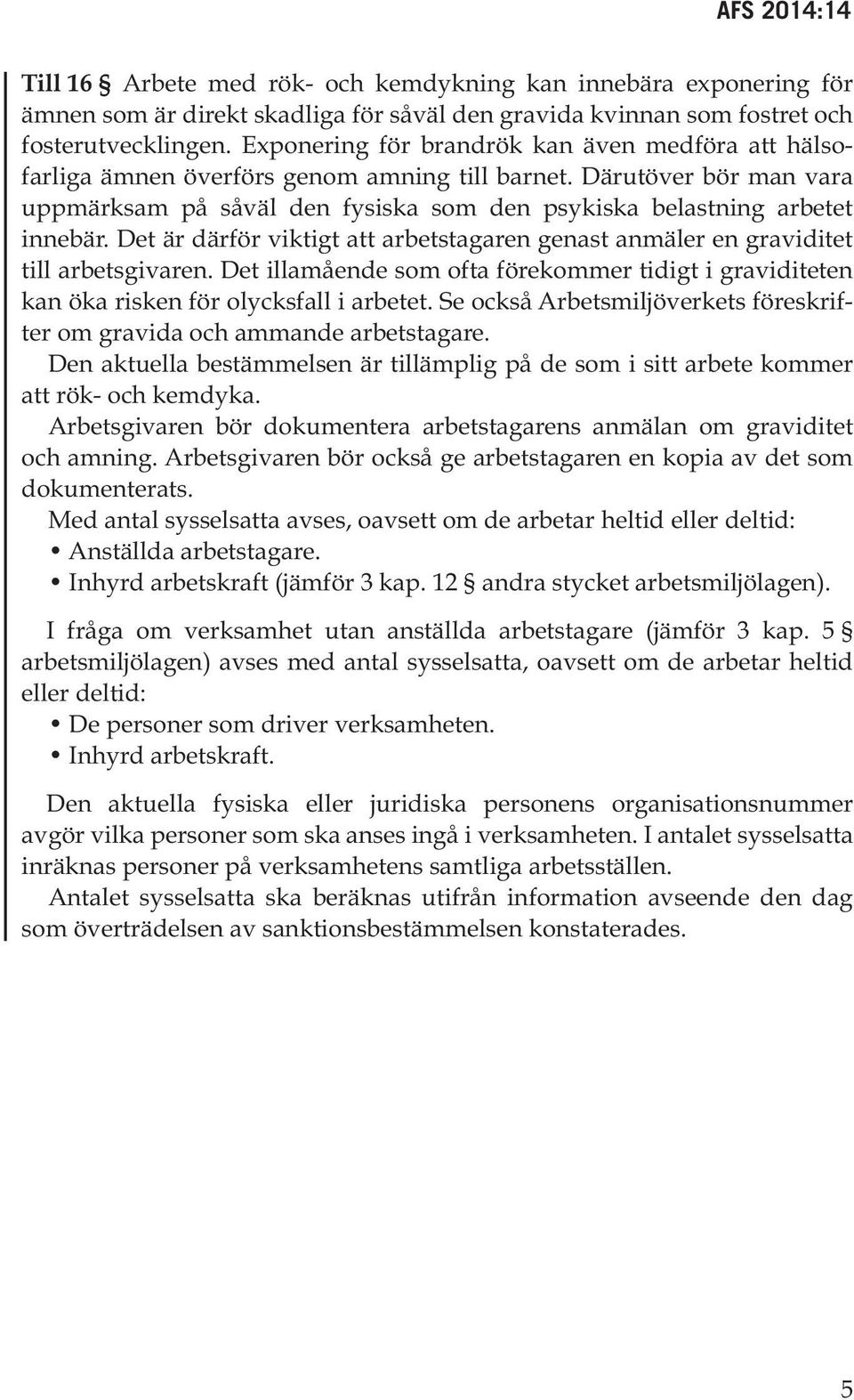 AFS 2014:14

Till 16 § Arbete med rök- och kemdykning kan innebära exponering för ämnen som är direkt skadliga för såväl den gravida kvinnan som fostret och fosterutvecklingen. Exponering för brandrök kan även medföra att hälsofarliga ämnen överförs genom amning till barnet. Därutöver bör man vara uppmärksam på såväl den fysiska som den psykiska belastning arbetet innebär. Det är därför viktigt att arbetstagaren genast anmäler en graviditet till arbetsgivaren. Det illamående som ofta förekommer tidigt i graviditeten kan öka risken för olycksfall i arbetet. Se också Arbetsmiljöverkets föreskrifter om gravida och ammande arbetstagare.

Den aktuella bestämmelsen är tillämplig på de som i sitt arbete kommer att rök- och kemdyka.

Arbetsgivaren bör dokumentera arbetstagarens anmälan om graviditet och amning. Arbetsgivaren bör också ge arbetstagaren en kopia av det som dokumenterats.

Med antal sysselsatta avses, oavsett om de arbetar heltid eller deltid:
• Anställda arbetstagare.
• Inhyrd arbetskraft (jämför 3 kap. 12 § andra stycket arbetsmiljölagen).

I fråga om verksamhet utan anställda arbetstagare (jämför 3 kap. 5 § arbetsmiljölagen) avses med antal sysselsatta, oavsett om de arbetar heltid eller deltid:
• De personer som driver verksamheten.
• Inhyrd arbetskraft.

Den aktuella fysiska eller juridiska personens organisationsnummer avgör vilka personer som ska anses ingå i verksamheten. I antalet sysselsatta inräknas personer på verksamhetens samtliga arbetsställen.

Antalet sysselsatta ska beräknas utifrån information avseende den dag som överträdelsen av sanktionsbestämmelsen konstaterades.

5